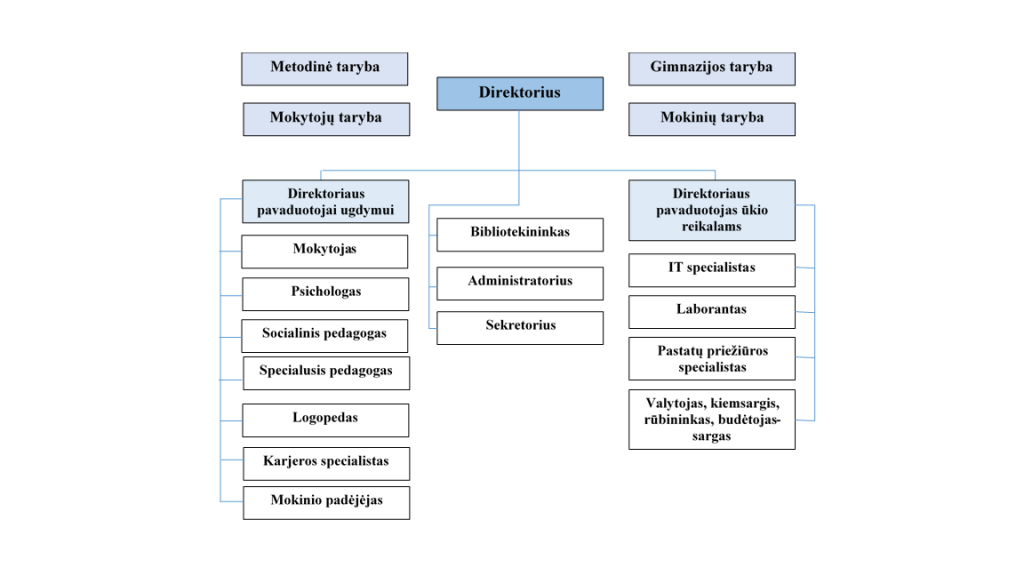 Metodinė taryba

Mokytojų taryba

Direktorius

Gimnazijos taryba

Mokinių taryba

Direktoriaus pavaduotojai ugdymui

Mokytojas

Psichologas

Socialinis pedagogas

Specialusis pedagogas

Logopedas

Karjeros specialistas

Mokinio padėjėjas

Bibliotekininkas

Administratorius

Sekretorius

Direktoriaus pavaduotojas ūkio reikalams

IT specialistas

Laborantas

Pastatų priežiūros specialistas

Valytojas, kiemsargis, rūbininkas, budėtojas-sargas